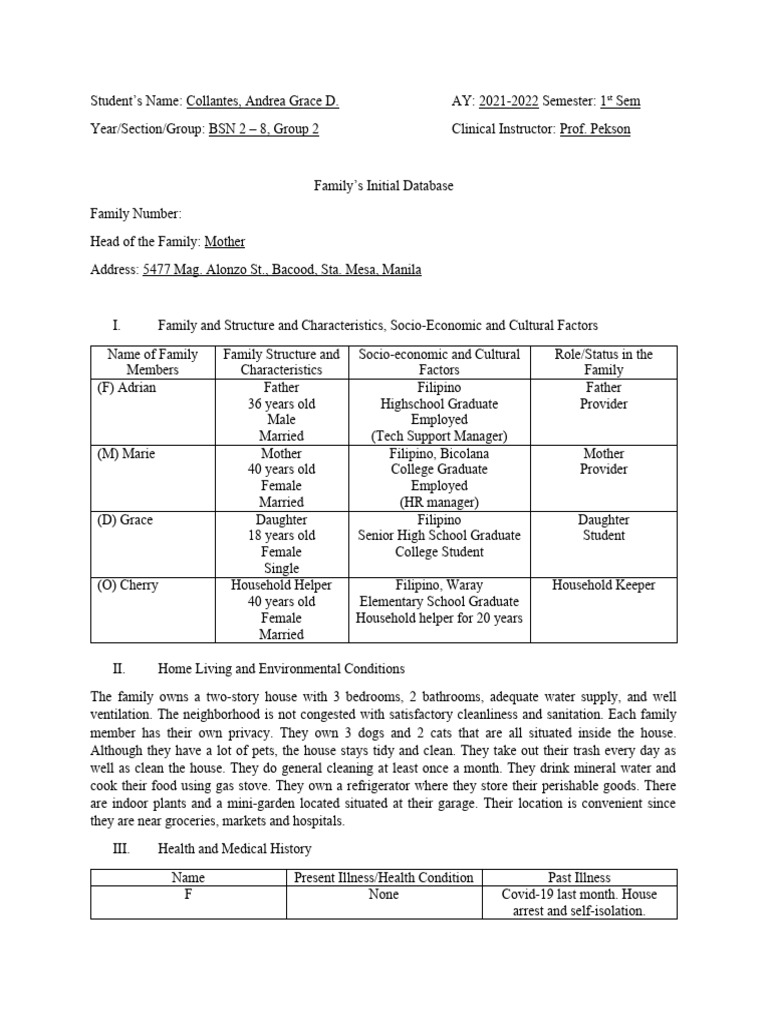 Student's Name: Collantes, Andrea Grace D.

AY: 2021-2022 Semester: 1$^{st}$ Sem

Year/Section/Group: BSN 2 – 8, Group 2

Clinical Instructor: Prof. Pekson

Family's Initial Database

Family Number:

Head of the Family: Mother

Address: 5477 Mag. Alonzo St., Bacood, Sta. Mesa, Manila

I. Family and Structure and Characteristics, Socio-Economic and Cultural Factors

| Name of Family Members | Family Structure and Characteristics | Socio-economic and Cultural Factors | Role/Status in the Family |
|---|---|---|---|
| (F) Adrian | Father 36 years old Male Married | Filipino Highschool Graduate Employed (Tech Support Manager) | Father Provider |
| (M) Marie | Mother 40 years old Female Married | Filipino, Bicolana College Graduate Employed (HR manager) | Mother Provider |
| (D) Grace | Daughter 18 years old Female Single | Filipino Senior High School Graduate College Student | Daughter Student |
| (O) Cherry | Household Helper 40 years old Female Married | Filipino, Waray Elementary School Graduate Household helper for 20 years | Household Keeper |

II. Home Living and Environmental Conditions

The family owns a two-story house with 3 bedrooms, 2 bathrooms, adequate water supply, and well ventilation. The neighborhood is not congested with satisfactory cleanliness and sanitation. Each family member has their own privacy. They own 3 dogs and 2 cats that are all situated inside the house. Although they have a lot of pets, the house stays tidy and clean. They take out their trash every day as well as clean the house. They do general cleaning at least once a month. They drink mineral water and cook their food using gas stove. They own a refrigerator where they store their perishable goods. There are indoor plants and a mini-garden located situated at their garage. Their location is convenient since they are near groceries, markets and hospitals.

III. Health and Medical History

| Name | Present Illness/Health Condition | Past Illness |
|---|---|---|
| F | None | Covid-19 last month. House arrest and self-isolation. |